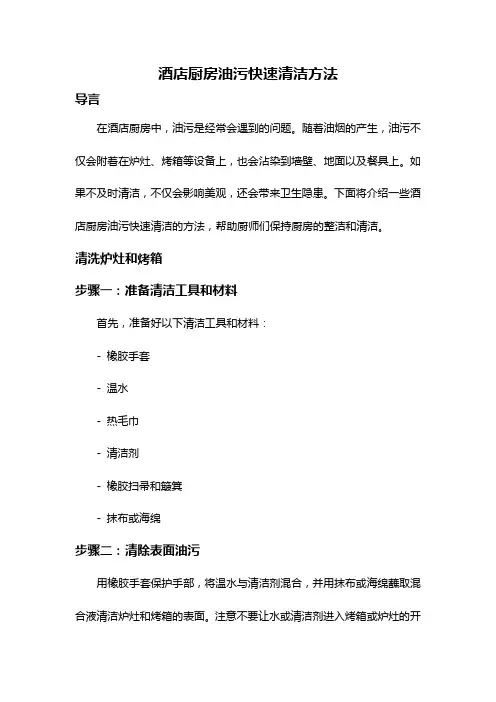 酒店厨房油污快速清洁方法

导言

在酒店厨房中，油污是经常会遇到的问题。随着油烟的产生，油污不仅会附着在炉灶、烤箱等设备上，也会沾染到墙壁、地面以及餐具上。如果不及时清洁，不仅会影响美观，还会带来卫生隐患。下面将介绍一些酒店厨房油污快速清洁的方法，帮助厨师们保持厨房的整洁和清洁。

清洗炉灶和烤箱

步骤一：准备清洁工具和材料

首先，准备好以下清洁工具和材料：

- 橡胶手套

- 温水

- 热毛巾

- 清洁剂

- 橡胶扫帚和簸箕

- 抹布或海绵

步骤二：清除表面油污

用橡胶手套保护手部，将温水与清洁剂混合，并用抹布或海绵蘸取混合液清洁炉灶和烤箱的表面。注意不要让水或清洁剂进入烤箱或炉灶的开